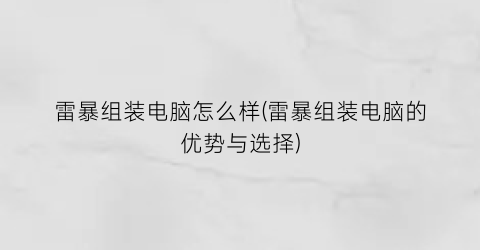 雷暴组装电脑怎么样(雷暴组装电脑的优势与选择)